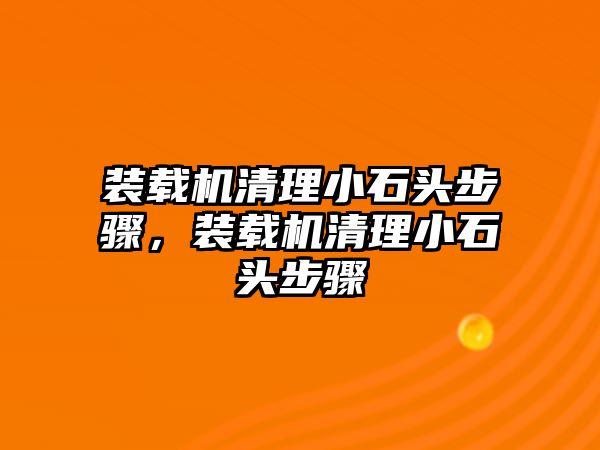 装载机清理小石头步骤，装载机清理小石头步骤